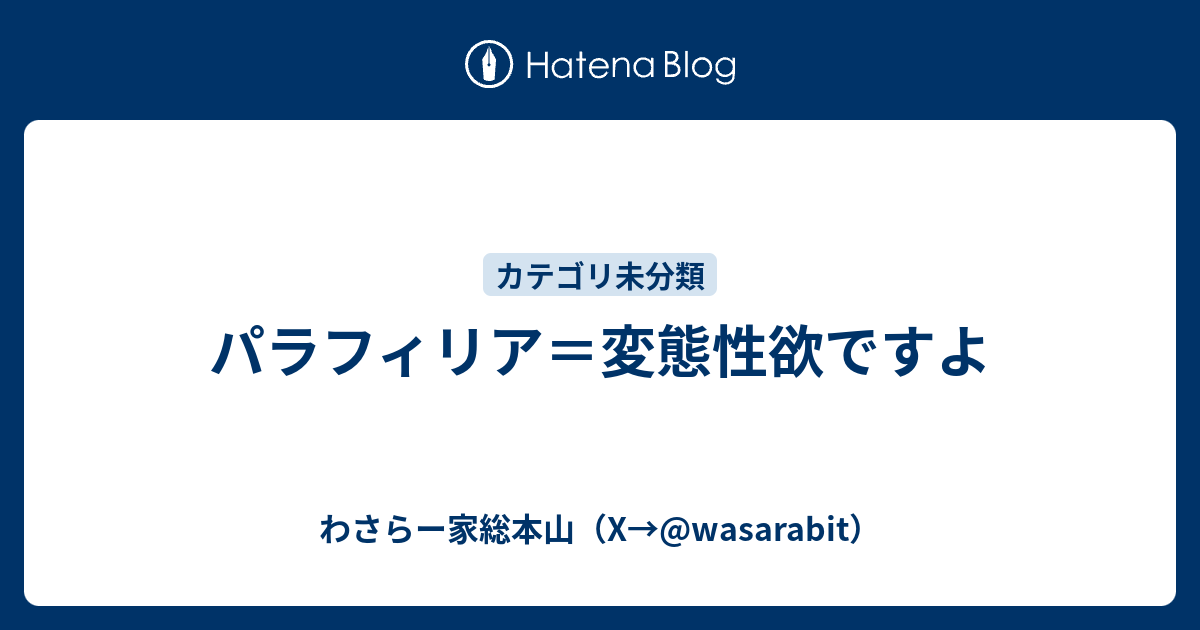 Hatena Blog

カテゴリ未分類

パラフィリア＝変態性欲ですよ

わさらー家総本山（X→@wasarabit）